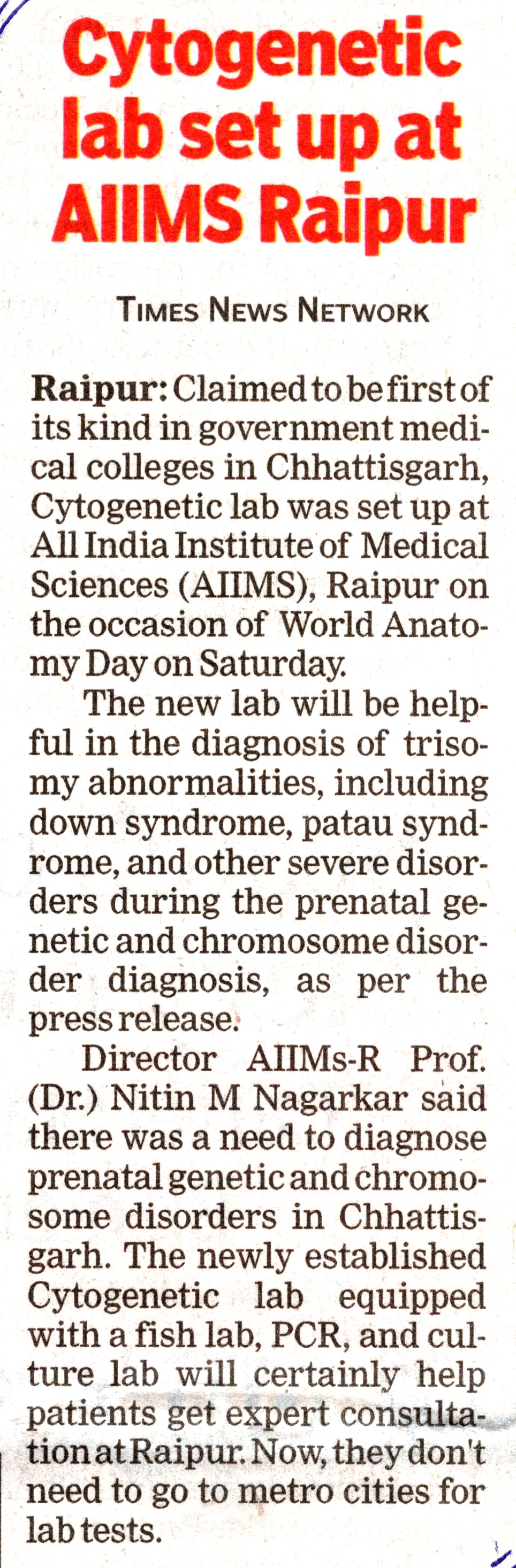 Cytogenetic lab set up at AIIMS Raipur

TIMES NEWS NETWORK

Raipur: Claimed to be first of its kind in government medical colleges in Chhattisgarh, Cytogenetic lab was set up at All India Institute of Medical Sciences (AIIMS), Raipur on the occasion of World Anatomy Day on Saturday.

The new lab will be helpful in the diagnosis of trisomy abnormalities, including down syndrome, patau syndrome, and other severe disorders during the prenatal genetic and chromosome disorder diagnosis, as per the press release.

Director AIIMs-R Prof. (Dr.) Nitin M Nagarkar said there was a need to diagnose prenatal genetic and chromosome disorders in Chhattisgarh. The newly established Cytogenetic lab equipped with a fish lab, PCR, and culture lab will certainly help patients get expert consultation at Raipur. Now, they don't need to go to metro cities for lab tests.